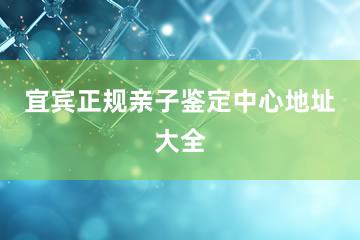 宜宾正规亲子鉴定中心地址大全